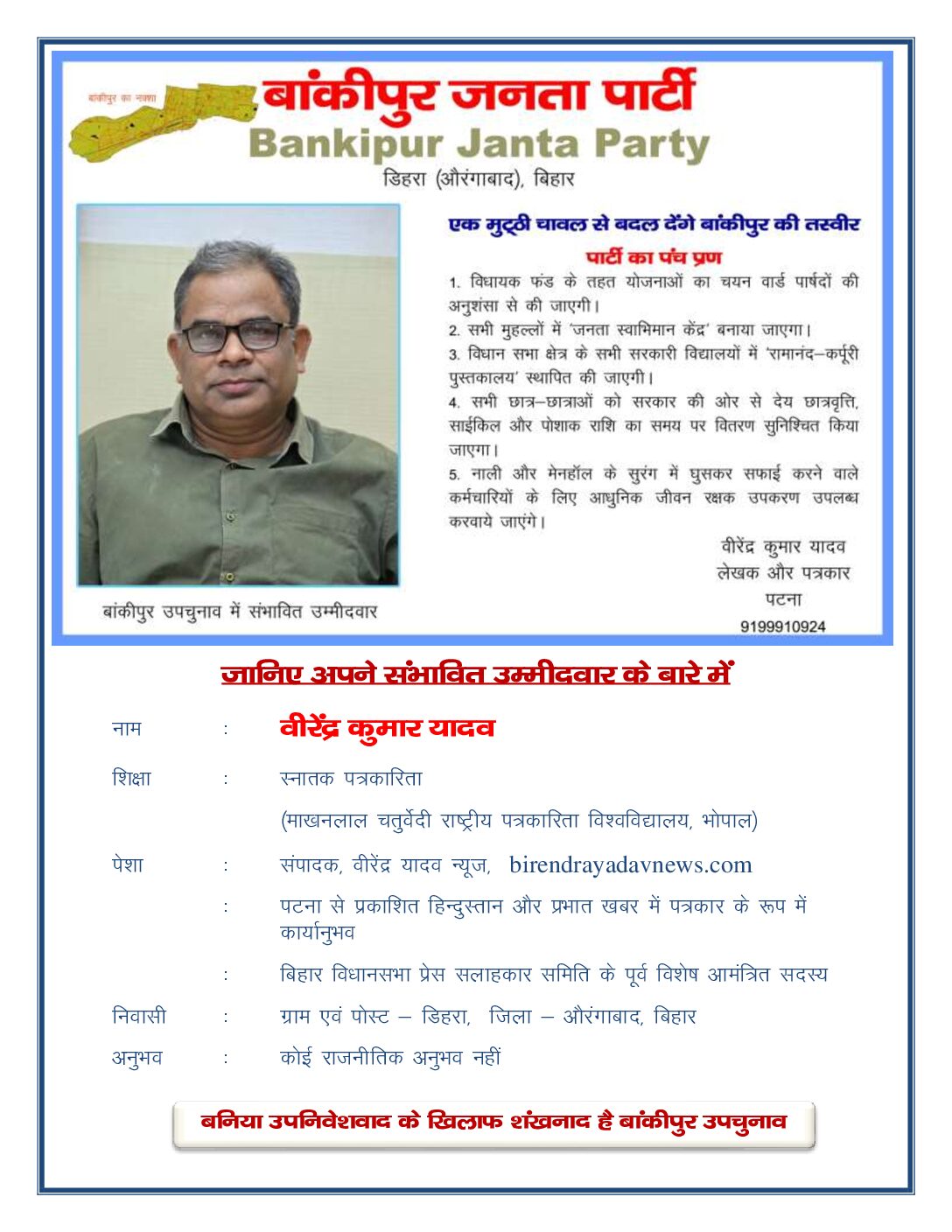 बांकीपुर का नक्शा

बांकीपुर जनता पार्टी
Bankipur Janta Party
डिहरा (औरंगाबाद), बिहार

एक मुट्ठी चावल से बदल देंगे बांकीपुर की तस्वीर
पार्टी का पंच प्रण

1. विधायक फंड के तहत योजनाओं का चयन वार्ड पार्षदों की अनुशंसा से की जाएगी।
2. सभी मुहल्लों में 'जनता स्वाभिमान केंद्र' बनाया जाएगा।
3. विधान सभा क्षेत्र के सभी सरकारी विद्यालयों में 'रामानंद–कर्पूरी पुस्तकालय' स्थापित की जाएगी।
4. सभी छात्र–छात्राओं को सरकार की ओर से देय छात्रवृत्ति, साईकिल और पोशाक राशि का समय पर वितरण सुनिश्चित किया जाएगा।
5. नाली और मेनहॉल के सुरंग में घुसकर सफाई करने वाले कर्मचारियों के लिए आधुनिक जीवन रक्षक उपकरण उपलब्ध करवाये जाएंगे।

वीरेंद्र कुमार यादव
लेखक और पत्रकार
पटना
9199910924

बांकीपुर उपचुनाव में संभावित उम्मीदवार

जानिए अपने संभावित उम्मीदवार के बारे में

नाम : वीरेंद्र कुमार यादव

शिक्षा : स्नातक पत्रकारिता
(माखनलाल चतुर्वेदी राष्ट्रीय पत्रकारिता विश्वविद्यालय, भोपाल)

पेशा : संपादक, वीरेंद्र यादव न्यूज, birendrayadavnews.com
: पटना से प्रकाशित हिन्दुस्तान और प्रभात खबर में पत्रकार के रूप में कार्यानुभव
: बिहार विधानसभा प्रेस सलाहकार समिति के पूर्व विशेष आमंत्रित सदस्य

निवासी : ग्राम एवं पोस्ट – डिहरा, जिला – औरंगाबाद, बिहार

अनुभव : कोई राजनीतिक अनुभव नहीं

बनिया उपनिवेशवाद के खिलाफ शंखनाद है बांकीपुर उपचुनाव